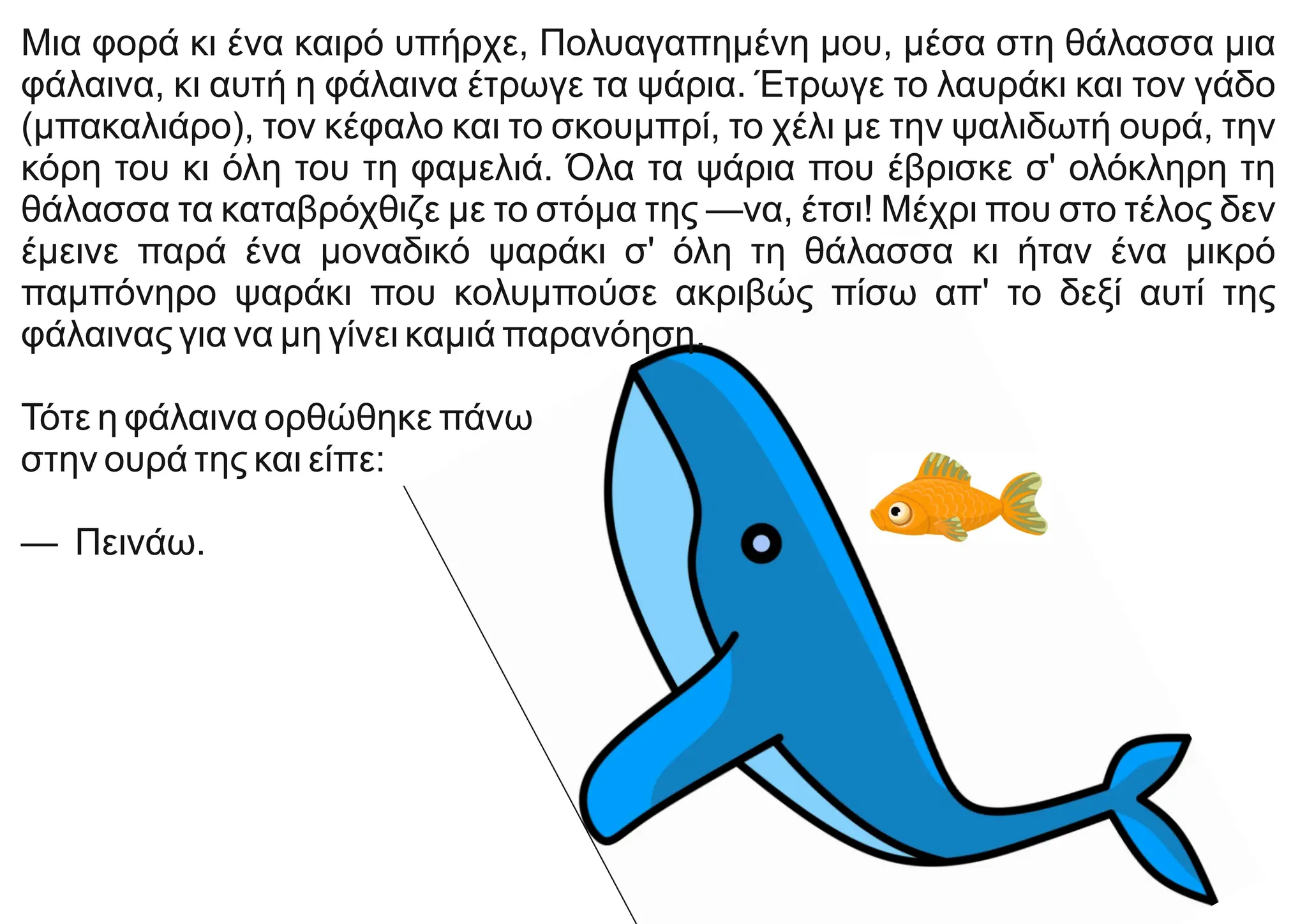 Μια φορά κι ένα καιρό υπήρχε, Πολυαγαπημένη μου, μέσα στη θάλασσα μια φάλαινα, κι αυτή η φάλαινα έτρωγε τα ψάρια. Έτρωγε το λαυράκι και τον γάδο (μπακαλιάρο), τον κέφαλο και το σκουμπρί, το χέλι με την ψαλιδωτή ουρά, την κόρη του κι όλη του τη φαμελιά. Όλα τα ψάρια που έβρισκε σ' ολόκληρη τη θάλασσα τα καταβρόχθιζε με το στόμα της —να, έτσι! Μέχρι που στο τέλος δεν έμεινε παρά ένα μοναδικό ψαράκι σ' όλη τη θάλασσα κι ήταν ένα μικρό παμπόνηρο ψαράκι που κολυμπούσε ακριβώς πίσω απ' το δεξί αυτί της φάλαινας για να μη γίνει καμιά παρανόηση.

Τότε η φάλαινα ορθώθηκε πάνω στην ουρά της και είπε:

— Πεινάω.